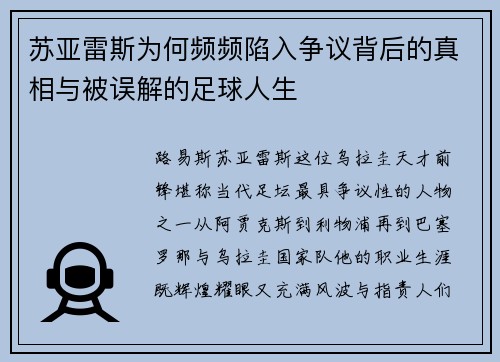 苏亚雷斯为何频频陷入争议背后的真相与被误解的足球人生

路易斯苏亚雷斯这位乌拉圭天才前锋堪称当代足坛最具争议性的人物之一从阿贾克斯到利物浦再到巴塞罗那与乌拉圭国家队他的职业生涯既辉煌耀眼又充满风波与指责人们